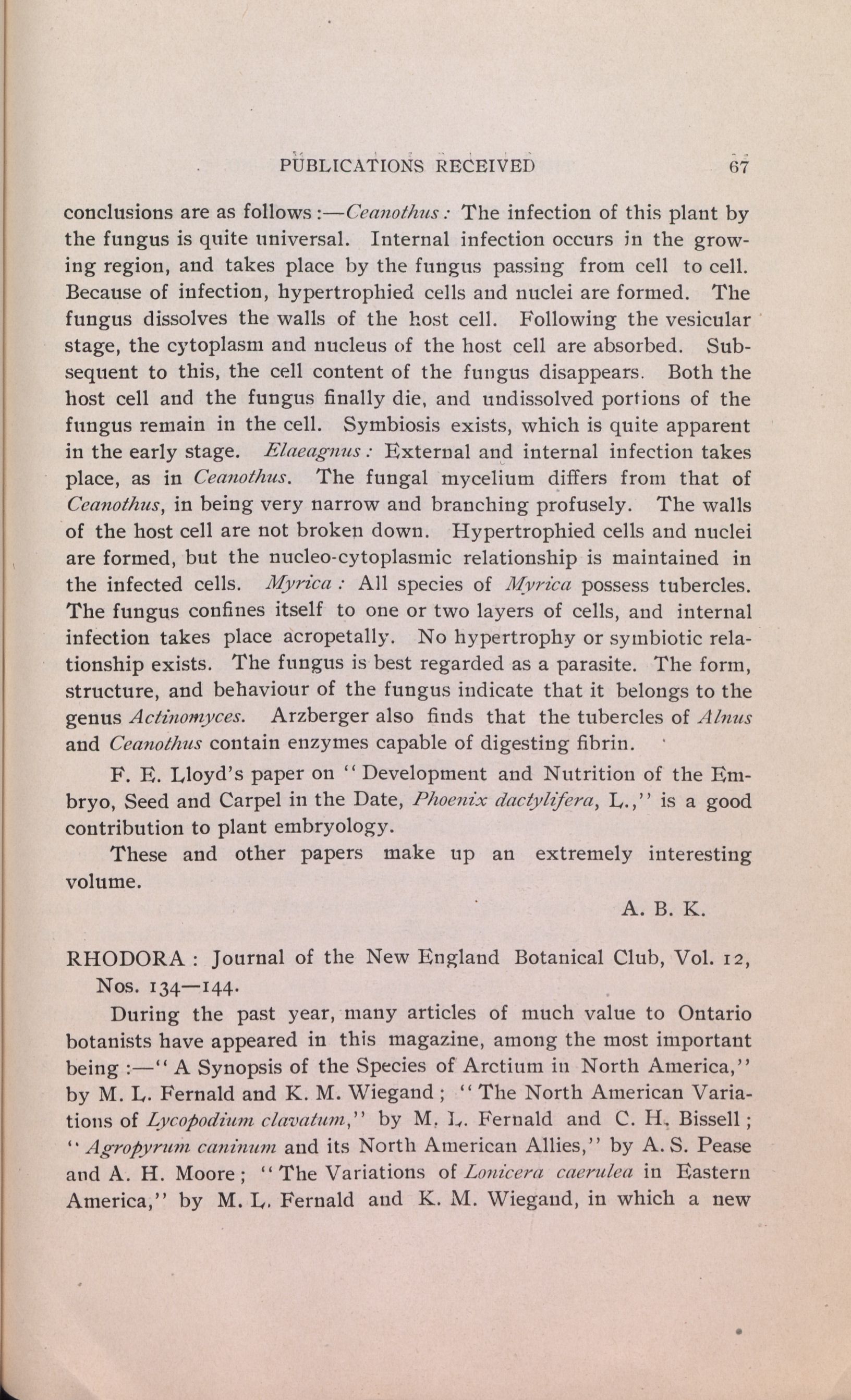 PUBLICATIONS RECEIVED 67

conclusions are as follows:—Ceanothus: The infection of this plant by the fungus is quite universal. Internal infection occurs in the growing region, and takes place by the fungus passing from cell to cell. Because of infection, hypertrophied cells and nuclei are formed. The fungus dissolves the walls of the host cell. Following the vesicular stage, the cytoplasm and nucleus of the host cell are absorbed. Subsequent to this, the cell content of the fungus disappears. Both the host cell and the fungus finally die, and undissolved portions of the fungus remain in the cell. Symbiosis exists, which is quite apparent in the early stage. Elaeagnus: External and internal infection takes place, as in Ceanothus. The fungal mycelium differs from that of Ceanothus, in being very narrow and branching profusely. The walls of the host cell are not broken down. Hypertrophied cells and nuclei are formed, but the nucleo-cytoplasmic relationship is maintained in the infected cells. Myrica: All species of Myrica possess tubercles. The fungus confines itself to one or two layers of cells, and internal infection takes place acropetally. No hypertrophy or symbiotic relationship exists. The fungus is best regarded as a parasite. The form, structure, and behaviour of the fungus indicate that it belongs to the genus Actinomyces. Arzberger also finds that the tubercles of Alnus and Ceanothus contain enzymes capable of digesting fibrin.

F. E. Lloyd's paper on "Development and Nutrition of the Embryo, Seed and Carpel in the Date, Phoenix dactylifera, L.," is a good contribution to plant embryology.

These and other papers make up an extremely interesting volume.

A. B. K.

RHODORA: Journal of the New England Botanical Club, Vol. 12, Nos. 134—144.

During the past year, many articles of much value to Ontario botanists have appeared in this magazine, among the most important being:—"A Synopsis of the Species of Arctium in North America," by M. L. Fernald and K. M. Wiegand; "The North American Variations of Lycopodium clavatum," by M. L. Fernald and C. H. Bissell; "Agropyrum caninum and its North American Allies," by A. S. Pease and A. H. Moore; "The Variations of Lonicera caerulea in Eastern America," by M. L. Fernald and K. M. Wiegand, in which a new